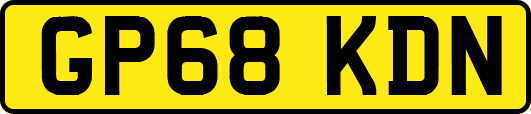 GP68 KDN